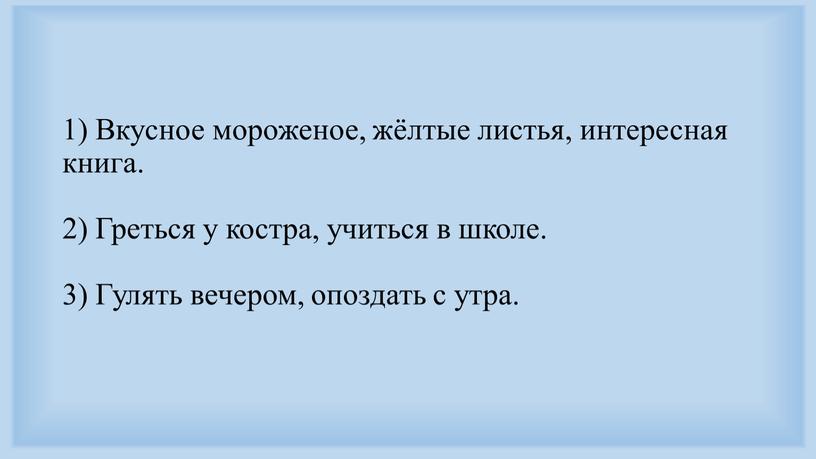 1) Вкусное мороженое, жёлтые листья, интересная книга.

2) Греться у костра, учиться в школе.

3) Гулять вечером, опоздать с утра.